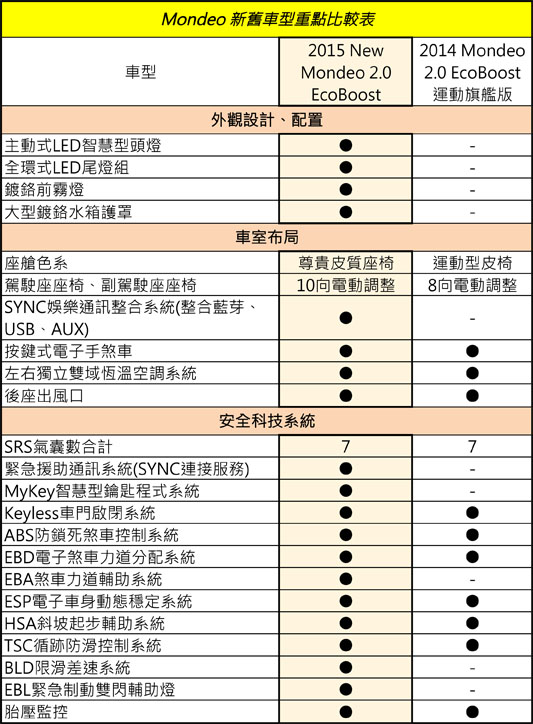 Mondeo 新舊車型重點比較表

| 車型 | 2015 New Mondeo 2.0 EcoBoost | 2014 Mondeo 2.0 EcoBoost 運動旗艦版 |
|---|---|---|
| 外觀設計、配置 | | |
| 主動式LED智慧型頭燈 | ● | - |
| 全環式LED尾燈組 | ● | - |
| 鍍鉻前霧燈 | ● | - |
| 大型鍍鉻水箱護罩 | ● | - |
| 車室布局 | | |
| 座艙色系 | 尊貴皮質座椅 | 運動型皮椅 |
| 駕駛座座椅、副駕駛座座椅 | 10向電動調整 | 8向電動調整 |
| SYNC娛樂通訊整合系統(整合藍芽、USB、AUX) | ● | - |
| 按鍵式電子手煞車 | ● | ● |
| 左右獨立雙域恆溫空調系統 | ● | ● |
| 後座出風口 | ● | ● |
| 安全科技系統 | | |
| SRS氣囊數合計 | 7 | 7 |
| 緊急援助通訊系統(SYNC連接服務) | ● | - |
| MyKey智慧型鑰匙程式系統 | ● | - |
| Keyless車門啟閉系統 | ● | ● |
| ABS防鎖死煞車控制系統 | ● | ● |
| EBD電子煞車力道分配系統 | ● | ● |
| EBA煞車力道輔助系統 | ● | - |
| ESP電子車身動態穩定系統 | ● | ● |
| HSA斜坡起步輔助系統 | ● | ● |
| TSC循跡防滑控制系統 | ● | ● |
| BLD限滑差速系統 | ● | - |
| EBL緊急制動雙閃輔助燈 | ● | - |
| 胎壓監控 | ● | ● |